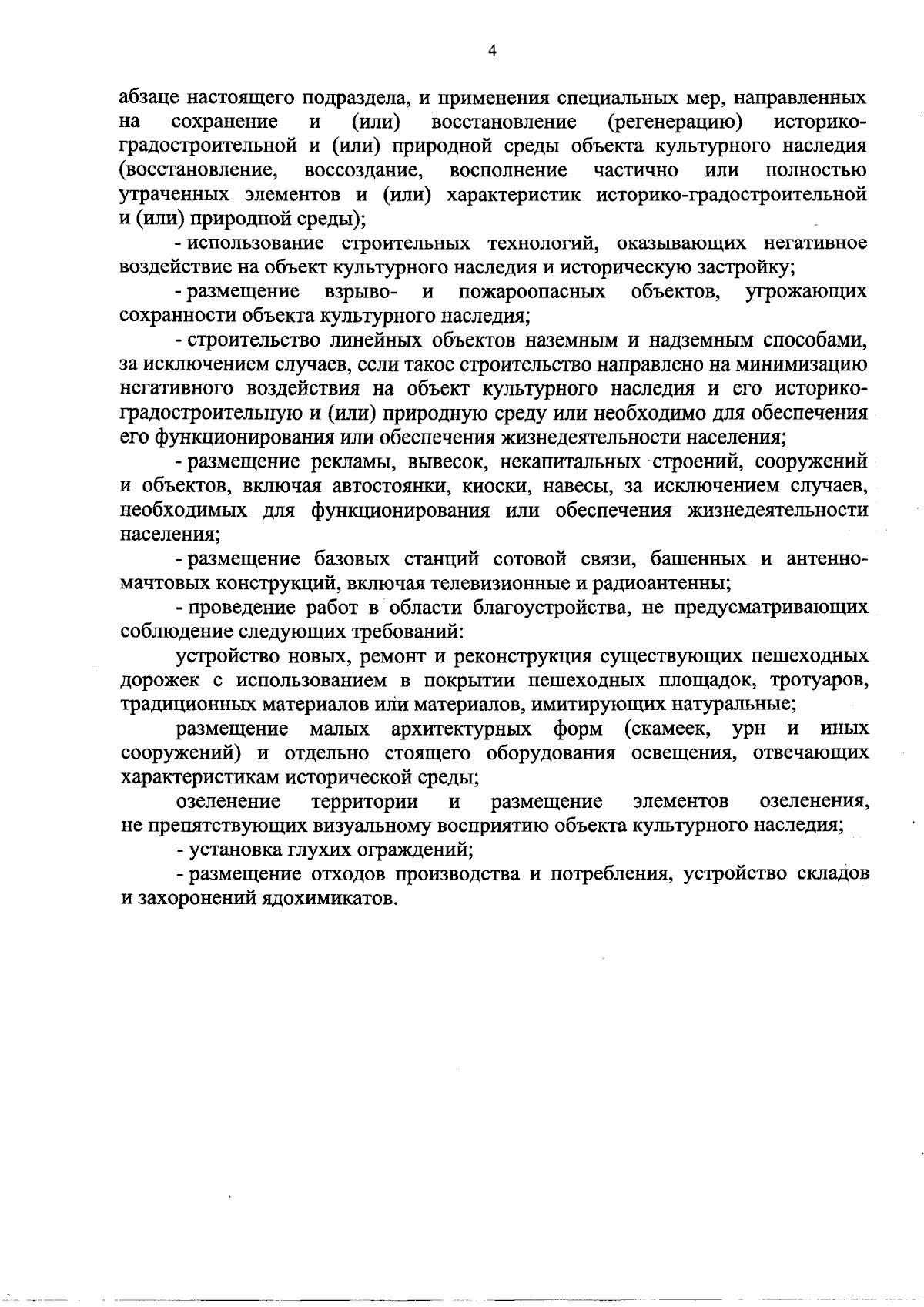 4

абзаце настоящего подраздела, и применения специальных мер, направленных на сохранение и (или) восстановление (регенерацию) историко-градостроительной и (или) природной среды объекта культурного наследия (восстановление, воссоздание, восполнение частично или полностью утраченных элементов и (или) характеристик историко-градостроительной и (или) природной среды);

- использование строительных технологий, оказывающих негативное воздействие на объект культурного наследия и историческую застройку;

- размещение взрыво- и пожароопасных объектов, угрожающих сохранности объекта культурного наследия;

- строительство линейных объектов наземным и надземным способами, за исключением случаев, если такое строительство направлено на минимизацию негативного воздействия на объект культурного наследия и его историко-градостроительную и (или) природную среду или необходимо для обеспечения его функционирования или обеспечения жизнедеятельности населения;

- размещение рекламы, вывесок, некапитальных строений, сооружений и объектов, включая автостоянки, киоски, навесы, за исключением случаев, необходимых для функционирования или обеспечения жизнедеятельности населения;

- размещение базовых станций сотовой связи, башенных и антенно-мачтовых конструкций, включая телевизионные и радиоантенны;

- проведение работ в области благоустройства, не предусматривающих соблюдение следующих требований:

устройство новых, ремонт и реконструкция существующих пешеходных дорожек с использованием в покрытии пешеходных площадок, тротуаров, традиционных материалов или материалов, имитирующих натуральные;

размещение малых архитектурных форм (скамеек, урн и иных сооружений) и отдельно стоящего оборудования освещения, отвечающих характеристикам исторической среды;

озеленение территории и размещение элементов озеленения, не препятствующих визуальному восприятию объекта культурного наследия;

- установка глухих ограждений;

- размещение отходов производства и потребления, устройство складов и захоронений ядохимикатов.